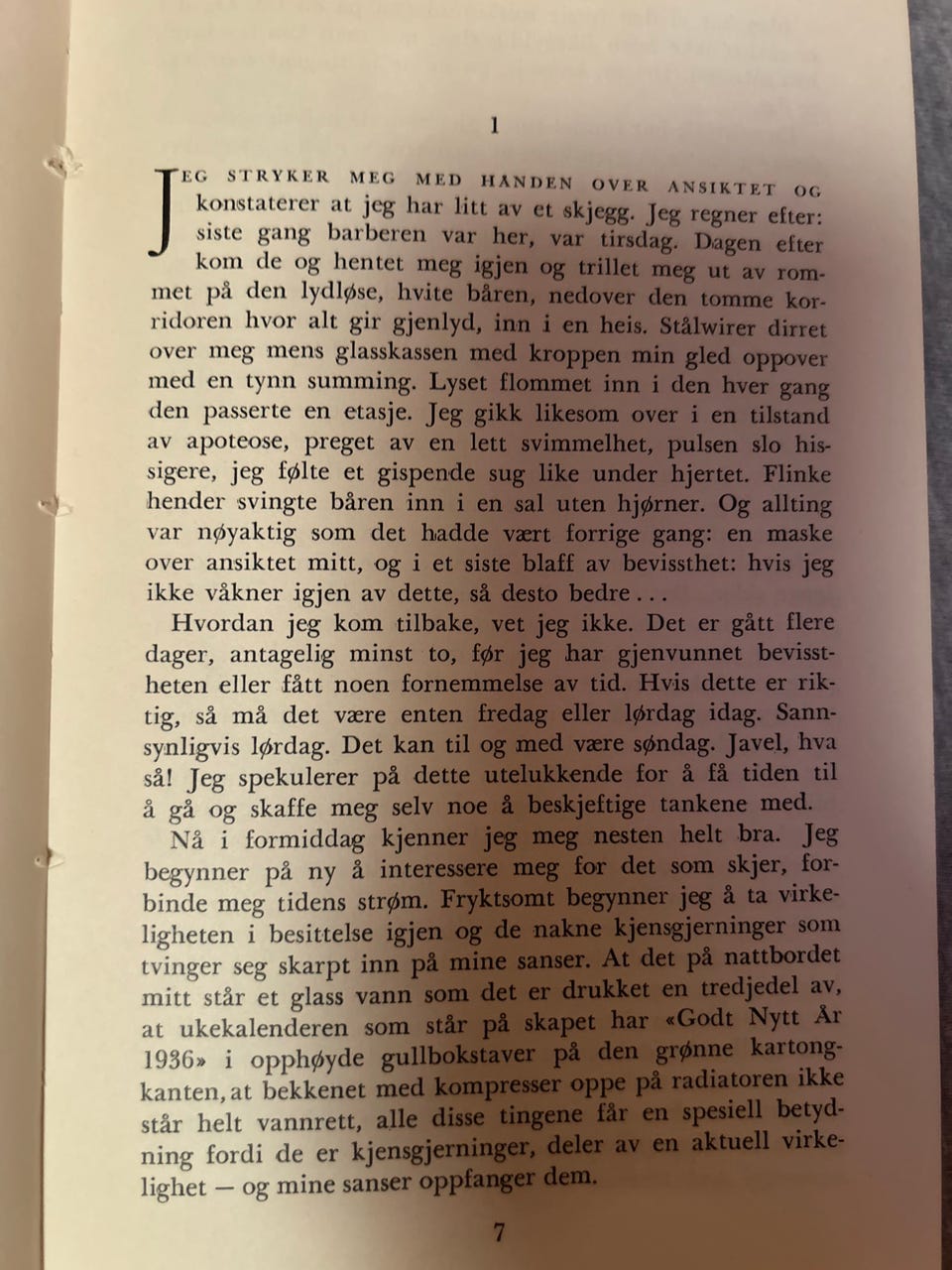 1

JEG STRYKER MEG MED HANDEN OVER ANSIKTET OG konstaterer at jeg har litt av et skjegg. Jeg regner efter: siste gang barberen var her, var tirsdag. Dagen efter kom de og hentet meg igjen og trillet meg ut av rommet på den lydløse, hvite båren, nedover den tomme korridoren hvor alt gir gjenlyd, inn i en heis. Stålwirer dirret over meg mens glasskassen med kroppen min gled oppover med en tynn summing. Lyset flommet inn i den hver gang den passerte en etasje. Jeg gikk likesom over i en tilstand av apoteose, preget av en lett svimmelhet, pulsen slo hissigere, jeg følte et gispende sug like under hjertet. Flinke hender svingte båren inn i en sal uten hjørner. Og allting var nøyaktig som det hadde vært forrige gang: en maske over ansiktet mitt, og i et siste blaff av bevissthet: hvis jeg ikke våkner igjen av dette, så desto bedre...

Hvordan jeg kom tilbake, vet jeg ikke. Det er gått flere dager, antagelig minst to, før jeg har gjenvunnet bevisstheten eller fått noen fornemmelse av tid. Hvis dette er riktig, så må det være enten fredag eller lørdag idag. Sannsynligvis lørdag. Det kan til og med være søndag. Javel, hva så! Jeg spekulerer på dette utelukkende for å få tiden til å gå og skaffe meg selv noe å beskjeftige tankene med.

Nå i formiddag kjenner jeg meg nesten helt bra. Jeg begynner på ny å interessere meg for det som skjer, forbinde meg tidens strøm. Fryktsomt begynner jeg å ta virkeligheten i besittelse igjen og de nakne kjensgjerninger som tvinger seg skarpt inn på mine sanser. At det på nattbordet mitt står et glass vann som det er drukket en tredjedel av, at ukekalenderen som står på skapet har «Godt Nytt År 1936» i opphøyde gullbokstaver på den grønne kartongkanten, at bekkenet med kompresser oppe på radiatoren ikke står helt vannrett, alle disse tingene får en spesiell betydning fordi de er kjensgjerninger, deler av en aktuell virkelighet — og mine sanser oppfanger dem.

7